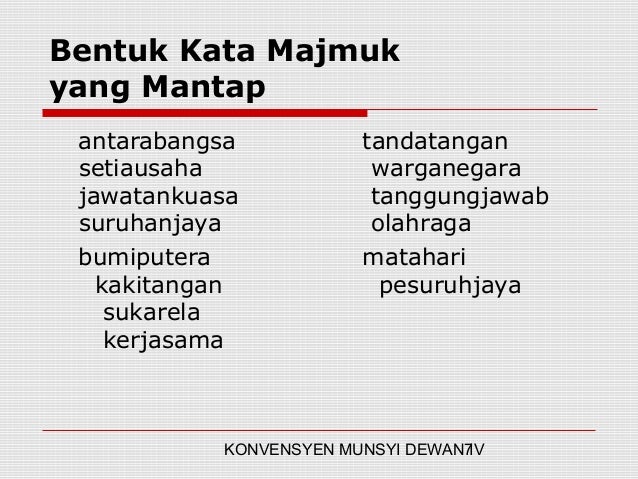 Bentuk Kata Majmuk yang Mantap

antarabangsa
setiausaha
jawatankuasa
suruhanjaya
bumiputera
kakitangan
sukarela
kerjasama

tandatangan
warganegara
tanggungjawab
olahraga
matahari
pesuruhjaya

KONVENSYEN MUNSYI DEWAN IV 7